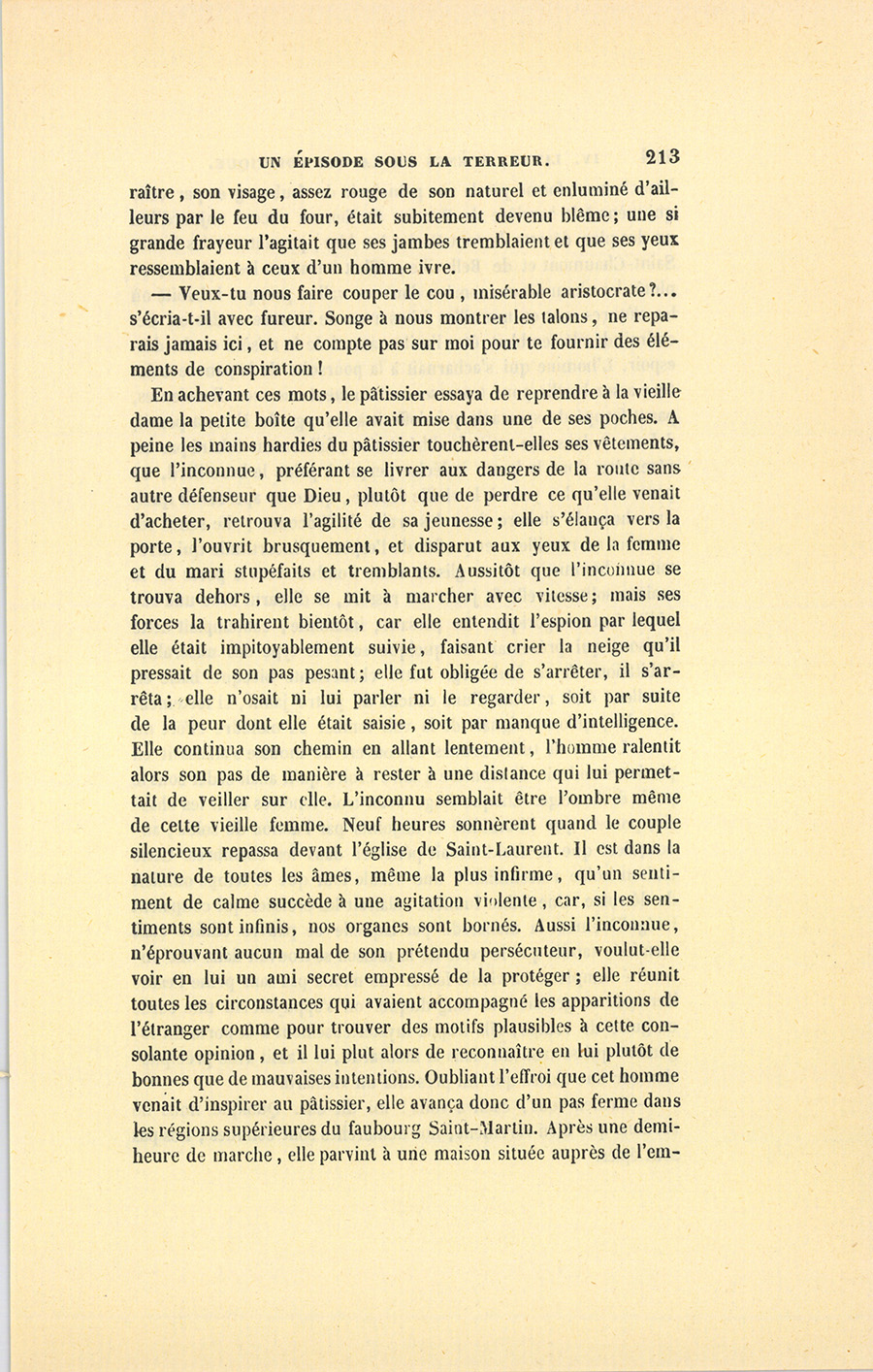 UN ÉPISODE SOUS LA TERREUR. 213

raître, son visage, assez rouge de son naturel et enluminé d'ailleurs par le feu du four, était subitement devenu blême; une si grande frayeur l'agitait que ses jambes tremblaient et que ses yeux ressemblaient à ceux d'un homme ivre.

— Veux-tu nous faire couper le cou, misérable aristocrate?... s'écria-t-il avec fureur. Songe à nous montrer les talons, ne reparais jamais ici, et ne compte pas sur moi pour te fournir des éléments de conspiration!

En achevant ces mots, le pâtissier essaya de reprendre à la vieille dame la petite boîte qu'elle avait mise dans une de ses poches. A peine les mains hardies du pâtissier touchèrent-elles ses vêtements, que l'inconnue, préférant se livrer aux dangers de la route sans autre défenseur que Dieu, plutôt que de perdre ce qu'elle venait d'acheter, retrouva l'agilité de sa jeunesse; elle s'élança vers la porte, l'ouvrit brusquement, et disparut aux yeux de la femme et du mari stupéfaits et tremblants. Aussitôt que l'inconnue se trouva dehors, elle se mit à marcher avec vitesse; mais ses forces la trahirent bientôt, car elle entendit l'espion par lequel elle était impitoyablement suivie, faisant crier la neige qu'il pressait de son pas pesant; elle fut obligée de s'arrêter, il s'arrêta; elle n'osait ni lui parler ni le regarder, soit par suite de la peur dont elle était saisie, soit par manque d'intelligence. Elle continua son chemin en allant lentement, l'homme ralentit alors son pas de manière à rester à une distance qui lui permettait de veiller sur elle. L'inconnu semblait être l'ombre même de cette vieille femme. Neuf heures sonnèrent quand le couple silencieux repassa devant l'église de Saint-Laurent. Il est dans la nature de toutes les âmes, même la plus infirme, qu'un sentiment de calme succède à une agitation violente, car, si les sentiments sont infinis, nos organes sont bornés. Aussi l'inconnue, n'éprouvant aucun mal de son prétendu persécuteur, voulut-elle voir en lui un ami secret empressé de la protéger; elle réunit toutes les circonstances qui avaient accompagné les apparitions de l'étranger comme pour trouver des motifs plausibles à cette consolante opinion, et il lui plut alors de reconnaître en lui plutôt de bonnes que de mauvaises intentions. Oubliant l'effroi que cet homme venait d'inspirer au pâtissier, elle avança donc d'un pas ferme dans les régions supérieures du faubourg Saint-Martin. Après une demi-heure de marche, elle parvint à une maison située auprès de l'em-